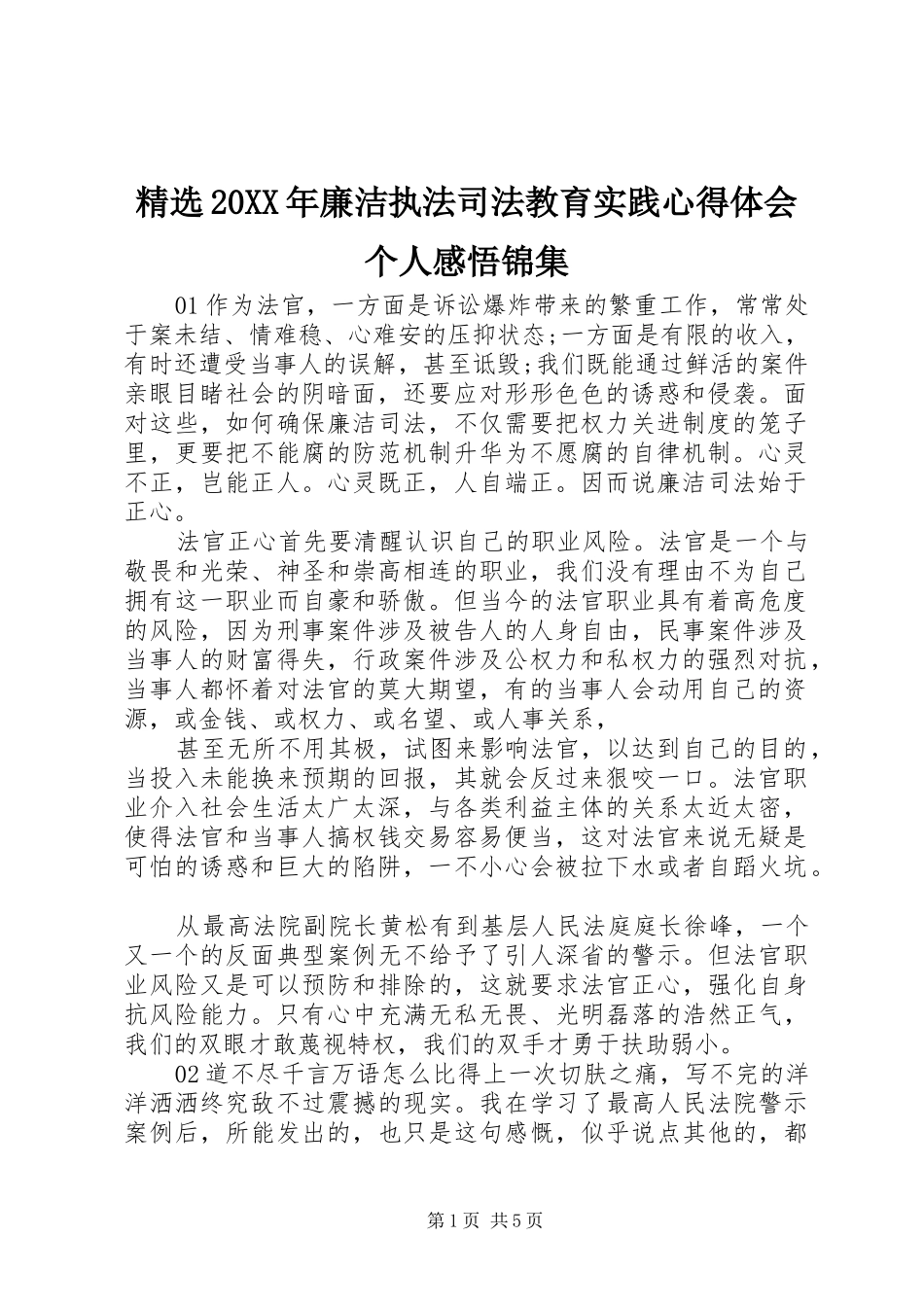 精选20XX年廉洁执法司法教育实践心得体会个人感悟锦集

01作为法官，一方面是诉讼爆炸带来的繁重工作，常常处于案未结、情难稳、心难安的压抑状态;一方面是有限的收入，有时还遭受当事人的误解，甚至诋毁;我们既能通过鲜活的案件亲眼目睹社会的阴暗面，还要应对形形色色的诱惑和侵袭。面对这些，如何确保廉洁司法，不仅需要把权力关进制度的笼子里，更要把不能腐的防范机制升华为不愿腐的自律机制。心灵不正，岂能正人。心灵既正，人自端正。因而说廉洁司法始于正心。

法官正心首先要清醒认识自己的职业风险。法官是一个与敬畏和光荣、神圣和崇高相连的职业，我们没有理由不为自己拥有这一职业而自豪和骄傲。但当今的法官职业具有着高危度的风险，因为刑事案件涉及被告人的人身自由，民事案件涉及当事人的财富得失，行政案件涉及公权力和私权力的强烈对抗，当事人都怀着对法官的莫大期望，有的当事人会动用自己的资源，或金钱、或权力、或名望、或人事关系，

甚至无所不用其极，试图来影响法官，以达到自己的目的，当投入未能换来预期的回报，其就会反过来狠咬一口。法官职业介入社会生活太广太深，与各类利益主体的关系太近太密，使得法官和当事人搞权钱交易容易便当，这对法官来说无疑是可怕的诱惑和巨大的陷阱，一不小心会被拉下水或者自蹈火坑。

从最高法院副院长黄松有到基层人民法庭庭长徐峰，一个又一个的反面典型案例无不给予了引人深省的警示。但法官职业风险又是可以预防和排除的，这就要求法官正心，强化自身抗风险能力。只有心中充满无私无畏、光明磊落的浩然正气，我们的双眼才敢蔑视特权，我们的双手才勇于扶助弱小。

02道不尽千言万语怎么比得上一次切肤之痛，写不完的洋洋洒洒终究敌不过震撼的现实。我在学习了最高人民法院警示案例后，所能发出的，也只是这句感慨，似乎说点其他的，都

第1页 共5页